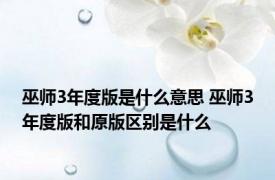 巫师3年度版是什么意思 巫师3年度版和原版区别是什么